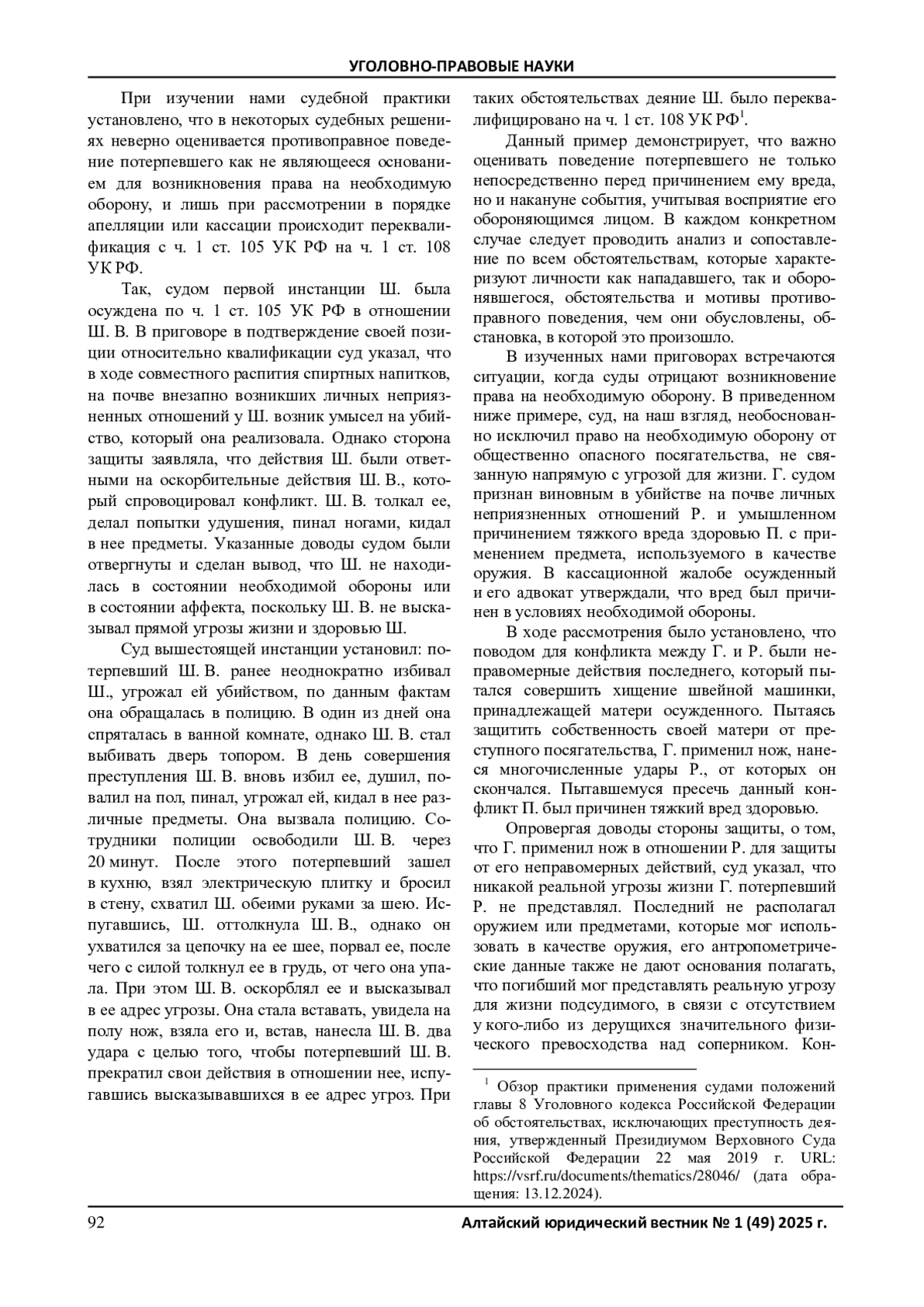 УГОЛОВНО-ПРАВОВЫЕ НАУКИ

При изучении нами судебной практики установлено, что в некоторых судебных решениях неверно оценивается противоправное поведение потерпевшего как не являющееся основанием для возникновения права на необходимую оборону, и лишь при рассмотрении в порядке апелляции или кассации происходит переквалификация с ч. 1 ст. 105 УК РФ на ч. 1 ст. 108 УК РФ.

Так, судом первой инстанции Ш. была осуждена по ч. 1 ст. 105 УК РФ в отношении Ш. В. В приговоре в подтверждение своей позиции относительно квалификации суд указал, что в ходе совместного распития спиртных напитков, на почве внезапно возникших личных неприязненных отношений у Ш. возник умысел на убийство, который она реализовала. Однако сторона защиты заявляла, что действия Ш. были ответными на оскорбительные действия Ш. В., который спровоцировал конфликт. Ш. В. толкал ее, делал попытки удушения, пинал ногами, кидал в нее предметы. Указанные доводы судом были отвергнуты и сделан вывод, что Ш. не находилась в состоянии необходимой обороны или в состоянии аффекта, поскольку Ш. В. не высказывал прямой угрозы жизни и здоровью Ш.

Суд вышестоящей инстанции установил: потерпевший Ш. В. ранее неоднократно избивал Ш., угрожал ей убийством, по данным фактам она обращалась в полицию. В один из дней она спряталась в ванной комнате, однако Ш. В. стал выбивать дверь топором. В день совершения преступления Ш. В. вновь избил ее, душил, повалил на пол, пинал, угрожал ей, кидал в нее различные предметы. Она вызвала полицию. Сотрудники полиции освободили Ш. В. через 20 минут. После этого потерпевший зашел в кухню, взял электрическую плитку и бросил в стену, схватил Ш. обеими руками за шею. Испугавшись, Ш. оттолкнула Ш. В., однако он ухватился за цепочку на ее шее, порвал ее, после чего с силой толкнул ее в грудь, от чего она упала. При этом Ш. В. оскорблял ее и высказывал в ее адрес угрозы. Она стала вставать, увидела на полу нож, взяла его и, встав, нанесла Ш. В. два удара с целью того, чтобы потерпевший Ш. В. прекратил свои действия в отношении нее, испугавшись высказывавшихся в ее адрес угроз. При таких обстоятельствах деяние Ш. было переквалифицировано на ч. 1 ст. 108 УК РФ$^1$.

Данный пример демонстрирует, что важно оценивать поведение потерпевшего не только непосредственно перед причинением ему вреда, но и накануне события, учитывая восприятие его обороняющимся лицом. В каждом конкретном случае следует проводить анализ и сопоставление по всем обстоятельствам, которые характеризуют личности как нападавшего, так и оборонявшегося, обстоятельства и мотивы противоправного поведения, чем они обусловлены, обстановка, в которой это произошло.

В изученных нами приговорах встречаются ситуации, когда суды отрицают возникновение права на необходимую оборону. В приведенном ниже примере, суд, на наш взгляд, необоснованно исключил право на необходимую оборону от общественно опасного посягательства, не связанную напрямую с угрозой для жизни. Г. судом признан виновным в убийстве на почве личных неприязненных отношений Р. и умышленном причинением тяжкого вреда здоровью П. с применением предмета, используемого в качестве оружия. В кассационной жалобе осужденный и его адвокат утверждали, что вред был причинен в условиях необходимой обороны.

В ходе рассмотрения было установлено, что поводом для конфликта между Г. и Р. были неправомерные действия последнего, который пытался совершить хищение швейной машинки, принадлежащей матери осужденного. Пытаясь защитить собственность своей матери от преступного посягательства, Г. применил нож, нанеся многочисленные удары Р., от которых он скончался. Пытавшемуся пресечь данный конфликт П. был причинен тяжкий вред здоровью.

Опровергая доводы стороны защиты, о том, что Г. применил нож в отношении Р. для защиты от его неправомерных действий, суд указал, что никакой реальной угрозы жизни Г. потерпевший Р. не представлял. Последний не располагал оружием или предметами, которые мог использовать в качестве оружия, его антропометрические данные также не дают основания полагать, что погибший мог представлять реальную угрозу для жизни подсудимого, в связи с отсутствием у кого-либо из дерущихся значительного физического превосходства над соперником. Кон-

$^1$ Обзор практики применения судами положений главы 8 Уголовного кодекса Российской Федерации об обстоятельствах, исключающих преступность деяния, утвержденный Президиумом Верховного Суда Российской Федерации 22 мая 2019 г. URL: https://vsrf.ru/documents/thematics/28046/ (дата обращения: 13.12.2024).

92

Алтайский юридический вестник № 1 (49) 2025 г.